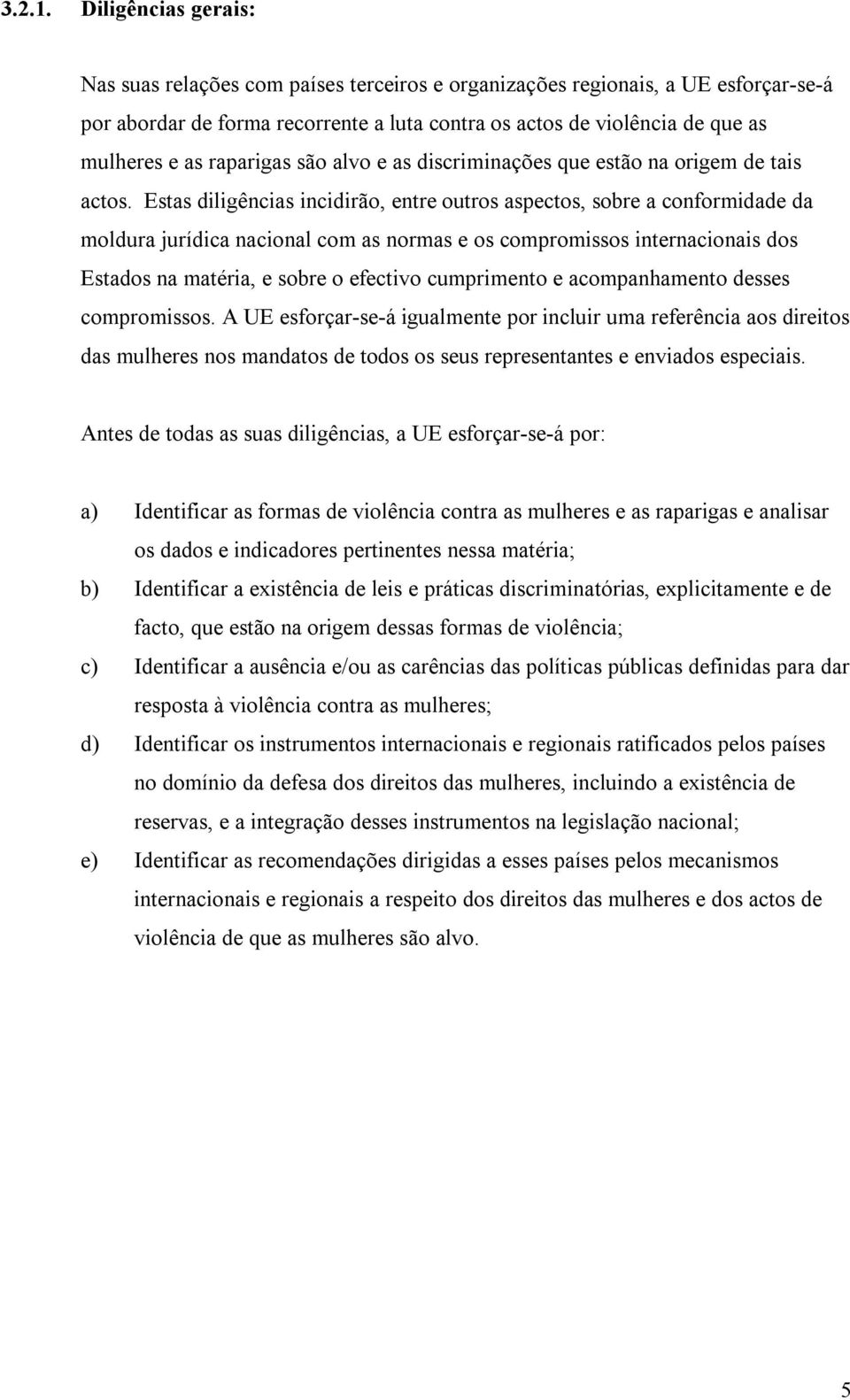 3.2.1. Diligências gerais:

Nas suas relações com países terceiros e organizações regionais, a UE esforçar-se-á por abordar de forma recorrente a luta contra os actos de violência de que as mulheres e as raparigas são alvo e as discriminações que estão na origem de tais actos. Estas diligências incidirão, entre outros aspectos, sobre a conformidade da moldura jurídica nacional com as normas e os compromissos internacionais dos Estados na matéria, e sobre o efectivo cumprimento e acompanhamento desses compromissos. A UE esforçar-se-á igualmente por incluir uma referência aos direitos das mulheres nos mandatos de todos os seus representantes e enviados especiais.

Antes de todas as suas diligências, a UE esforçar-se-á por:

a) Identificar as formas de violência contra as mulheres e as raparigas e analisar os dados e indicadores pertinentes nessa matéria;

b) Identificar a existência de leis e práticas discriminatórias, explicitamente e de facto, que estão na origem dessas formas de violência;

c) Identificar a ausência e/ou as carências das políticas públicas definidas para dar resposta à violência contra as mulheres;

d) Identificar os instrumentos internacionais e regionais ratificados pelos países no domínio da defesa dos direitos das mulheres, incluindo a existência de reservas, e a integração desses instrumentos na legislação nacional;

e) Identificar as recomendações dirigidas a esses países pelos mecanismos internacionais e regionais a respeito dos direitos das mulheres e dos actos de violência de que as mulheres são alvo.

5